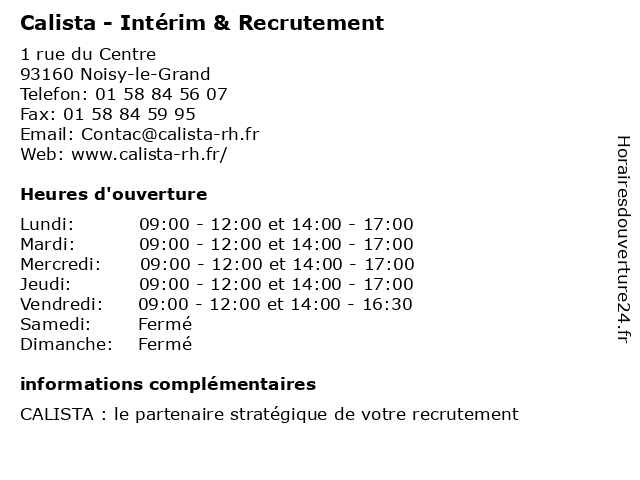 Calista - Intérim & Recrutement

1 rue du Centre
93160 Noisy-le-Grand
Telefon: 01 58 84 56 07
Fax: 01 58 84 59 95
Email: Contac@calista-rh.fr
Web: www.calista-rh.fr/

Heures d'ouverture

| | |
|---|---|
| Lundi: | 09:00 - 12:00 et 14:00 - 17:00 |
| Mardi: | 09:00 - 12:00 et 14:00 - 17:00 |
| Mercredi: | 09:00 - 12:00 et 14:00 - 17:00 |
| Jeudi: | 09:00 - 12:00 et 14:00 - 17:00 |
| Vendredi: | 09:00 - 12:00 et 14:00 - 16:30 |
| Samedi: | Fermé |
| Dimanche: | Fermé |

informations complémentaires

CALISTA : le partenaire stratégique de votre recrutement

Horairesdouverture24.fr